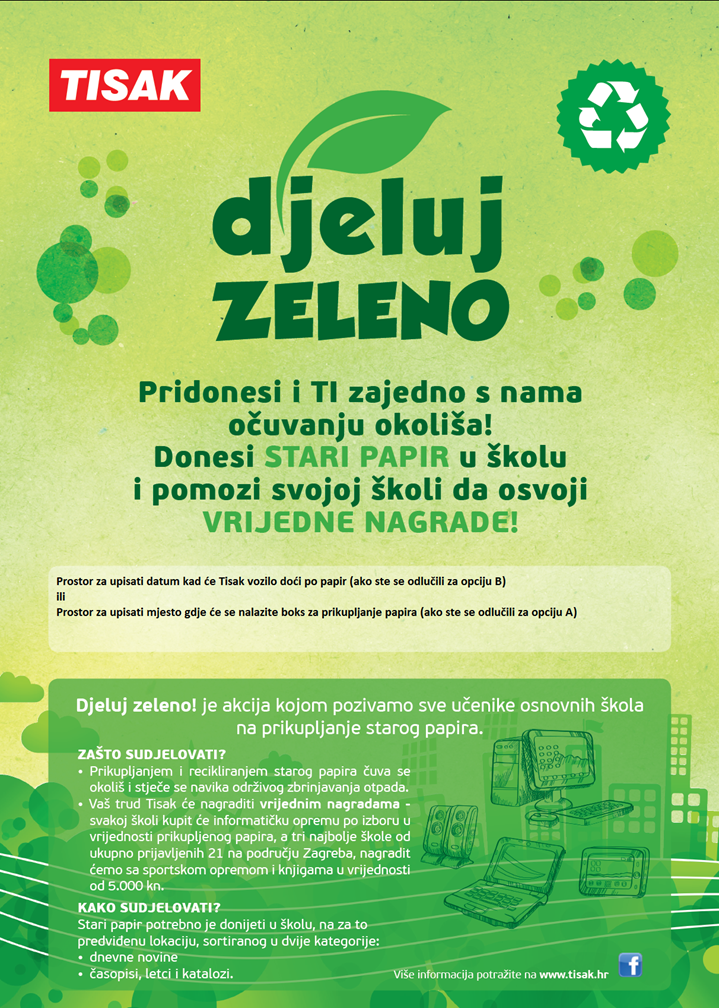 TISAK

djeluj
ZELENO

Pridonesi i TI zajedno s nama očuvanju okoliša! Donesi STARI PAPIR u školu i pomozi svojoj školi da osvoji VRIJEDNE NAGRADE!

Prostor za upisati datum kad će Tisak vozilo doći po papir (ako ste se odlučili za opciju B)
ili
Prostor za upisati mjesto gdje će se nalazite boks za prikupljanje papira (ako ste se odlučili za opciju A)

Djeluj zeleno! je akcija kojom pozivamo sve učenike osnovnih škola na prikupljanje starog papira.

ZAŠTO SUDJELOVATI?
• Prikupljanjem i recikliranjem starog papira čuva se okoliš i stječe se navika održivog zbrinjavanja otpada.
• Vaš trud Tisak će nagraditi vrijednim nagradama - svakoj školi kupit će informatičku opremu po izboru u vrijednosti prikupljenog papira, a tri najbolje škole od ukupno prijavljenih 21 na području Zagreba, nagradit ćemo sa sportskom opremom i knjigama u vrijednosti od 5.000 kn.

KAKO SUDJELOVATI?
Stari papir potrebno je donijeti u školu, na za to predviđenu lokaciju, sortiranog u dvije kategorije:
• dnevne novine
• časopisi, letci i katalozi.

Više informacija potražite na www.tisak.hr

f